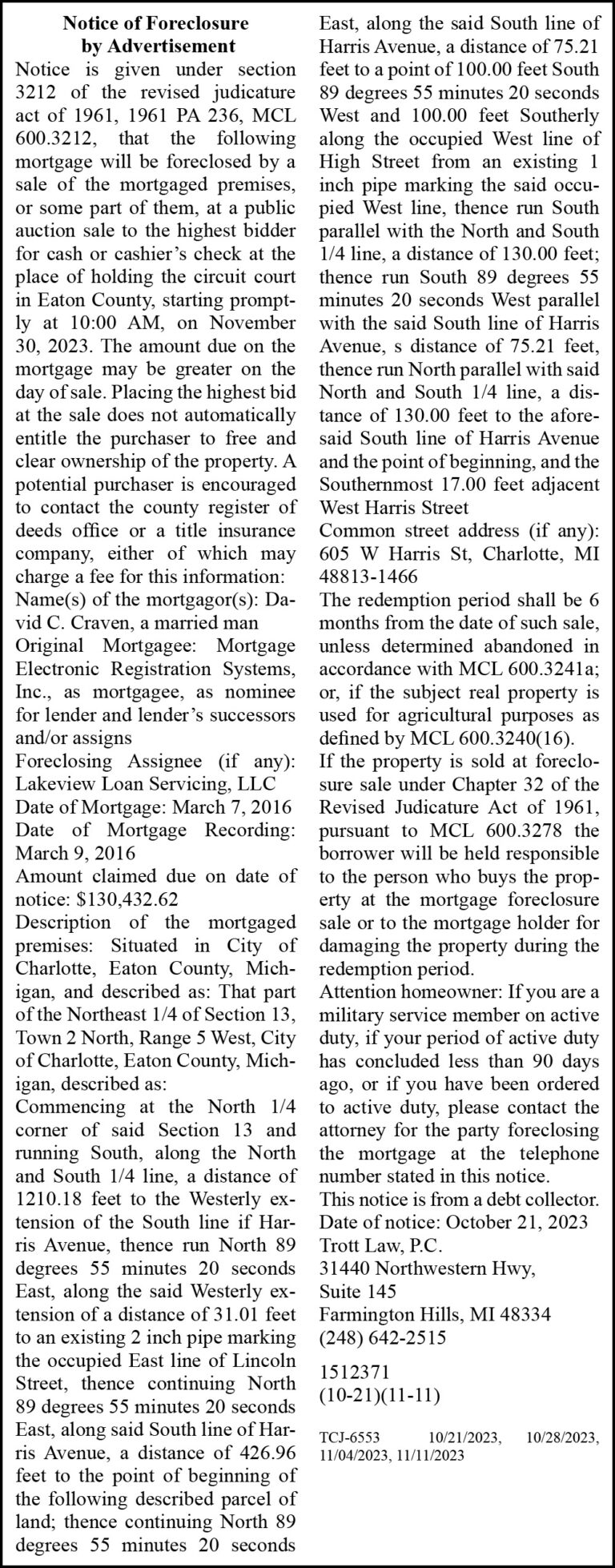 Notice of Foreclosure by Advertisement

Notice is given under section 3212 of the revised judicature act of 1961, 1961 PA 236, MCL 600.3212, that the following mortgage will be foreclosed by a sale of the mortgaged premises, or some part of them, at a public auction sale to the highest bidder for cash or cashier's check at the place of holding the circuit court in Eaton County, starting promptly at 10:00 AM, on November 30, 2023. The amount due on the mortgage may be greater on the day of sale. Placing the highest bid at the sale does not automatically entitle the purchaser to free and clear ownership of the property. A potential purchaser is encouraged to contact the county register of deeds office or a title insurance company, either of which may charge a fee for this information:
Name(s) of the mortgagor(s): David C. Craven, a married man
Original Mortgagee: Mortgage Electronic Registration Systems, Inc., as mortgagee, as nominee for lender and lender's successors and/or assigns
Foreclosing Assignee (if any): Lakeview Loan Servicing, LLC
Date of Mortgage: March 7, 2016
Date of Mortgage Recording: March 9, 2016
Amount claimed due on date of notice: $130,432.62
Description of the mortgaged premises: Situated in City of Charlotte, Eaton County, Michigan, and described as: That part of the Northeast 1/4 of Section 13, Town 2 North, Range 5 West, City of Charlotte, Eaton County, Michigan, described as:
Commencing at the North 1/4 corner of said Section 13 and running South, along the North and South 1/4 line, a distance of 1210.18 feet to the Westerly extension of the South line if Harris Avenue, thence run North 89 degrees 55 minutes 20 seconds East, along the said Westerly extension of a distance of 31.01 feet to an existing 2 inch pipe marking the occupied East line of Lincoln Street, thence continuing North 89 degrees 55 minutes 20 seconds East, along said South line of Harris Avenue, a distance of 426.96 feet to the point of beginning of the following described parcel of land; thence continuing North 89 degrees 55 minutes 20 seconds East, along the said South line of Harris Avenue, a distance of 75.21 feet to a point of 100.00 feet South 89 degrees 55 minutes 20 seconds West and 100.00 feet Southerly along the occupied West line of High Street from an existing 1 inch pipe marking the said occupied West line, thence run South parallel with the North and South 1/4 line, a distance of 130.00 feet; thence run South 89 degrees 55 minutes 20 seconds West parallel with the said South line of Harris Avenue, s distance of 75.21 feet, thence run North parallel with said North and South 1/4 line, a distance of 130.00 feet to the aforesaid South line of Harris Avenue and the point of beginning, and the Southernmost 17.00 feet adjacent West Harris Street
Common street address (if any): 605 W Harris St, Charlotte, MI 48813-1466
The redemption period shall be 6 months from the date of such sale, unless determined abandoned in accordance with MCL 600.3241a; or, if the subject real property is used for agricultural purposes as defined by MCL 600.3240(16).
If the property is sold at foreclosure sale under Chapter 32 of the Revised Judicature Act of 1961, pursuant to MCL 600.3278 the borrower will be held responsible to the person who buys the property at the mortgage foreclosure sale or to the mortgage holder for damaging the property during the redemption period.
Attention homeowner: If you are a military service member on active duty, if your period of active duty has concluded less than 90 days ago, or if you have been ordered to active duty, please contact the attorney for the party foreclosing the mortgage at the telephone number stated in this notice.
This notice is from a debt collector.
Date of notice: October 21, 2023
Trott Law, P.C.
31440 Northwestern Hwy, Suite 145
Farmington Hills, MI 48334
(248) 642-2515

1512371
(10-21)(11-11)

TCJ-6553 10/21/2023, 10/28/2023, 11/04/2023, 11/11/2023